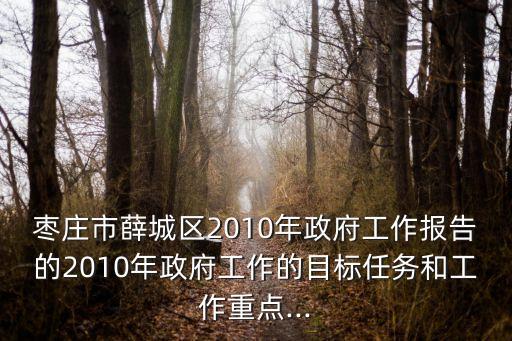 枣庄市薛城区2010年政府工作报告的2010年政府工作的目标任务和工作重点...